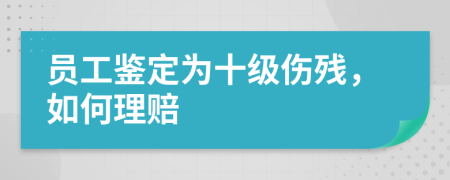 员工鉴定为十级伤残，如何理赔